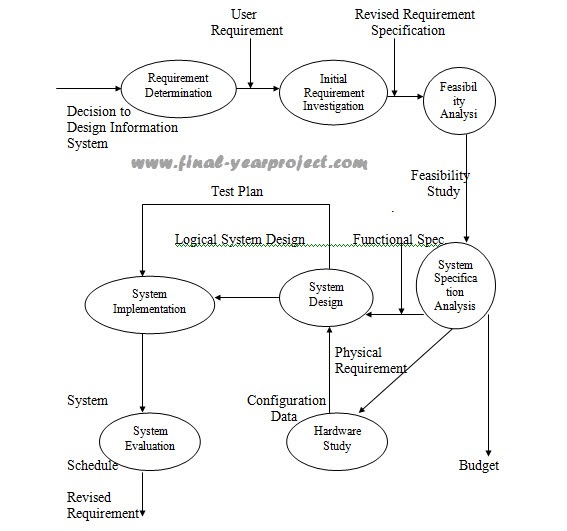 User Requirement

Revised Requirement Specification

Requirement Determination

Initial Requirement Investigation

Feasibil ity Analysi

Decision to Design Information System

www.final-yearproject.com

Feasibility Study

Test Plan

Logical System Design

Functional Spec

System Specifica tion Analysis

System Implementation

System Design

Physical Requirement

System

Configuration Data

System Evaluation

Hardware Study

Schedule

Budget

Revised Requirement